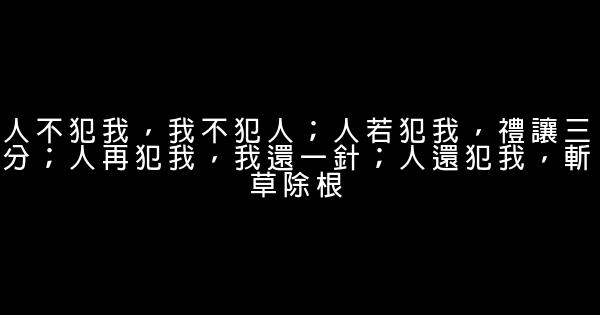 人不犯我，我不犯人；人若犯我，禮讓三分；人再犯我，我還一針；人還犯我，斬草除根